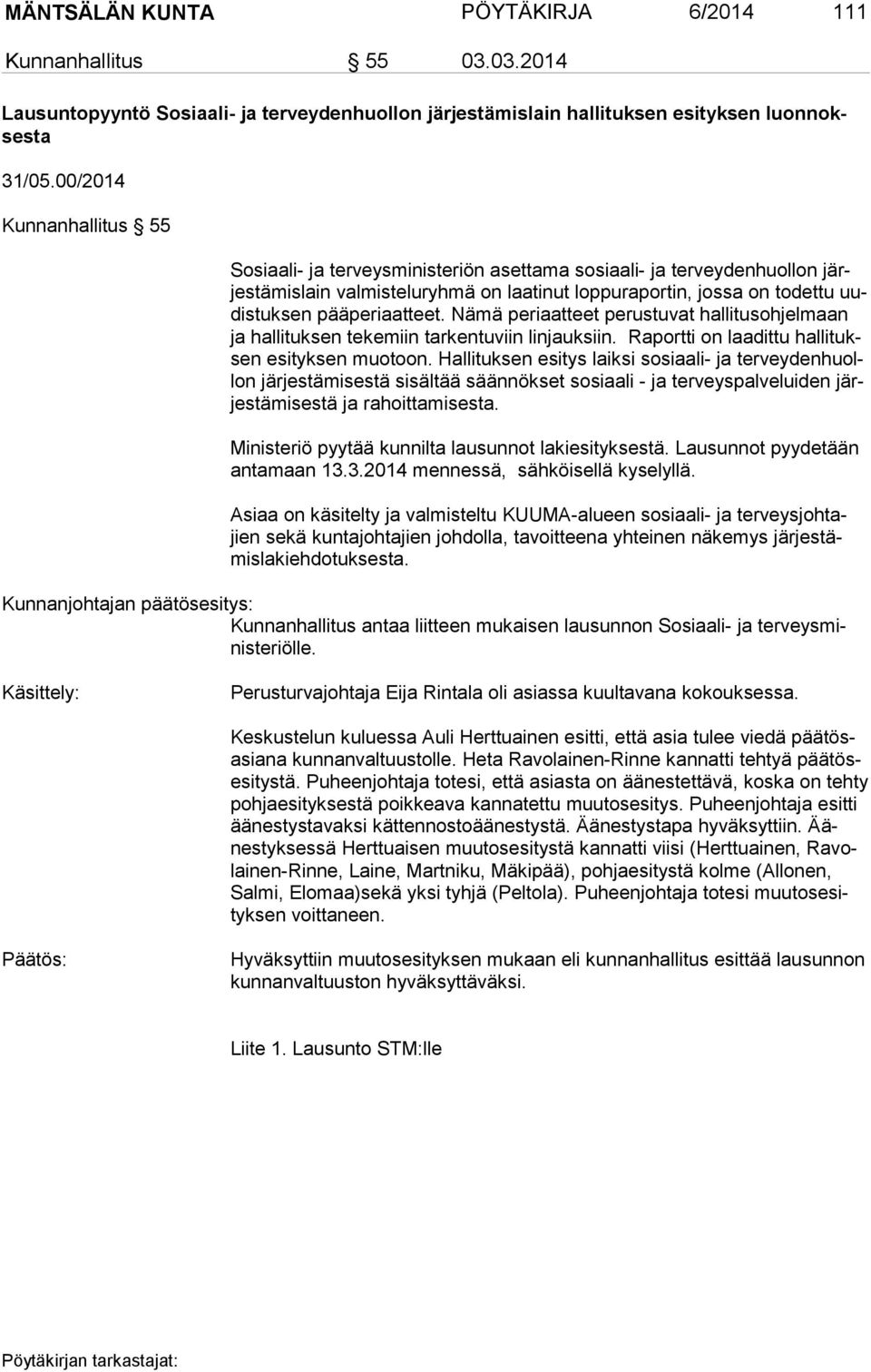 MÄNTSÄLÄN KUNTA PÖYTÄKIRJA 6/2014 111

Kunnanhallitus § 55 03.03.2014

Lausuntopyyntö Sosiaali- ja terveydenhuollon järjestämislain hallituksen esityksen luonnoksesta

31/05.00/2014

Kunnanhallitus § 55

Sosiaali- ja terveysministeriön asettama sosiaali- ja terveydenhuollon järjestämislain valmisteluryhmä on laatinut loppuraportin, jossa on todettu uudistuksen pääperiaatteet. Nämä periaatteet perustuvat hallitusohjelmaan ja hallituksen tekemiin tarkentuviin linjauksiin. Raportti on laadittu hallituksen esityksen muotoon. Hallituksen esitys laiksi sosiaali- ja terveydenhuollon järjestämisestä sisältää säännökset sosiaali - ja terveyspalveluiden järjestämisestä ja rahoittamisesta.

Ministeriö pyytää kunnilta lausunnot lakiesityksestä. Lausunnot pyydetään antamaan 13.3.2014 mennessä, sähköisellä kyselyllä.

Asiaa on käsitelty ja valmisteltu KUUMA-alueen sosiaali- ja terveysjohtajien sekä kuntajohtajien johdolla, tavoitteena yhteinen näkemys järjestämislakiehdotuksesta.

Kunnanjohtajan päätösesitys:
Kunnanhallitus antaa liitteen mukaisen lausunnon Sosiaali- ja terveysministeriölle.

Käsittely:
Perusturvajohtaja Eija Rintala oli asiassa kuultavana kokouksessa.

Keskustelun kuluessa Auli Herttuainen esitti, että asia tulee viedä päätösasiana kunnanvaltuustolle. Heta Ravolainen-Rinne kannatti tehtyä päätösesitystä. Puheenjohtaja totesi, että asiasta on äänestettävä, koska on tehty pohjaesityksestä poikkeava kannatettu muutosesitys. Puheenjohtaja esitti äänestystavaksi kättennostoäänestystä. Äänestystapa hyväksyttiin. Äänestyksessä Herttuaisen muutosesitystä kannatti viisi (Herttuainen, Ravolainen-Rinne, Laine, Martniku, Mäkipää), pohjaesitystä kolme (Allonen, Salmi, Elomaa)sekä yksi tyhjä (Peltola). Puheenjohtaja totesi muutosesityksen voittaneen.

Päätös:
Hyväksyttiin muutosesityksen mukaan eli kunnanhallitus esittää lausunnon kunnanvaltuuston hyväksyttäväksi.

Liite 1. Lausunto STM:lle

Pöytäkirjan tarkastajat: